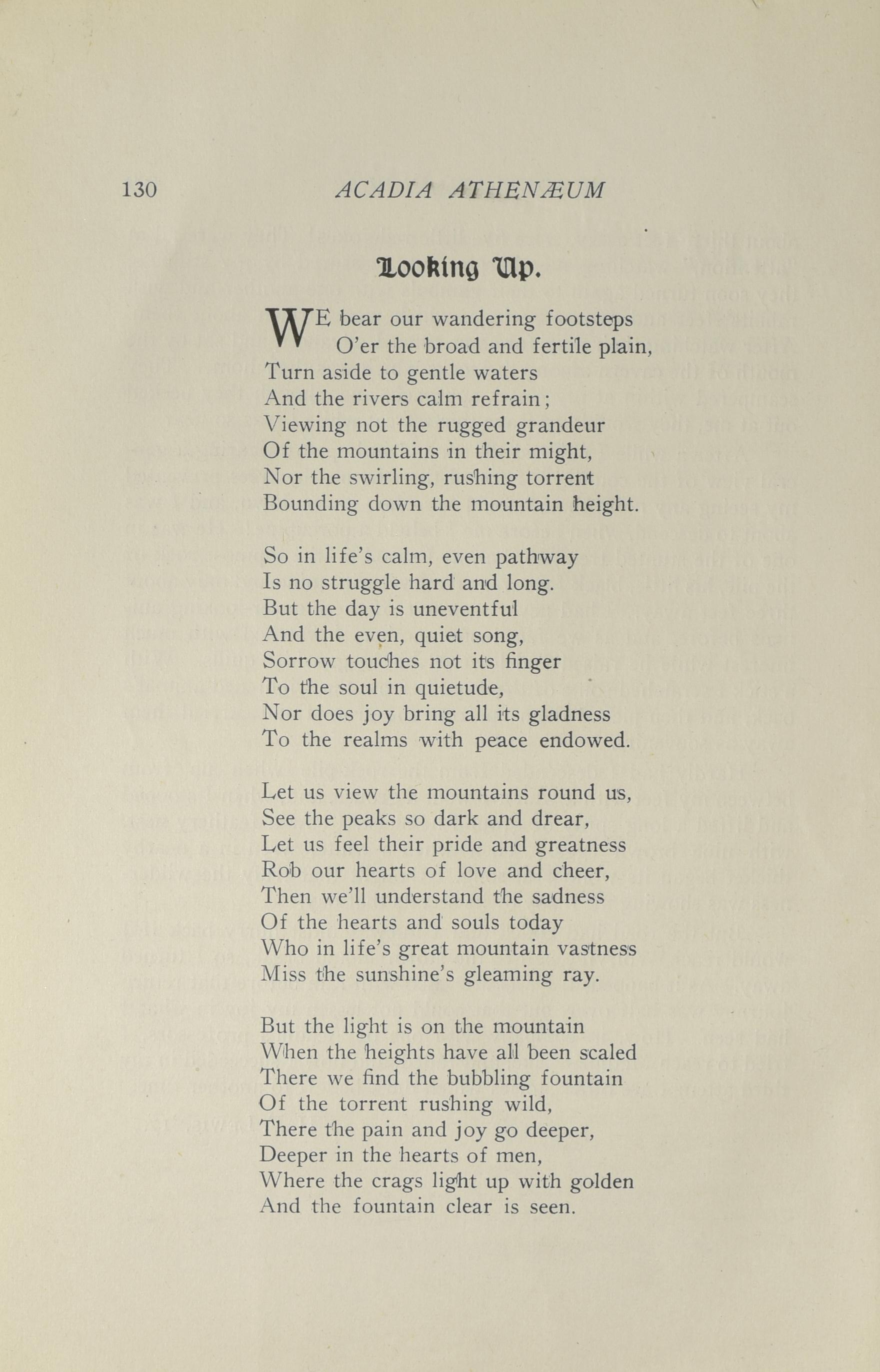 130 ACADIA ATHENÆUM

Looking Up.

WE bear our wandering footsteps
O'er the broad and fertile plain,
Turn aside to gentle waters
And the rivers calm refrain;
Viewing not the rugged grandeur
Of the mountains in their might,
Nor the swirling, rushing torrent
Bounding down the mountain height.

So in life's calm, even pathway
Is no struggle hard and long.
But the day is uneventful
And the even, quiet song,
Sorrow touches not its finger
To the soul in quietude,
Nor does joy bring all its gladness
To the realms with peace endowed.

Let us view the mountains round us,
See the peaks so dark and drear,
Let us feel their pride and greatness
Rob our hearts of love and cheer,
Then we'll understand the sadness
Of the hearts and souls today
Who in life's great mountain vastness
Miss the sunshine's gleaming ray.

But the light is on the mountain
When the heights have all been scaled
There we find the bubbling fountain
Of the torrent rushing wild,
There the pain and joy go deeper,
Deeper in the hearts of men,
Where the crags light up with golden
And the fountain clear is seen.